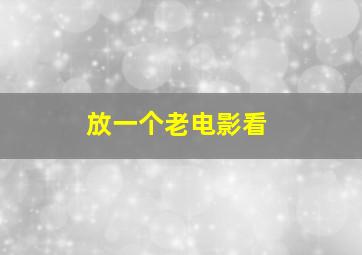 放一个老电影看